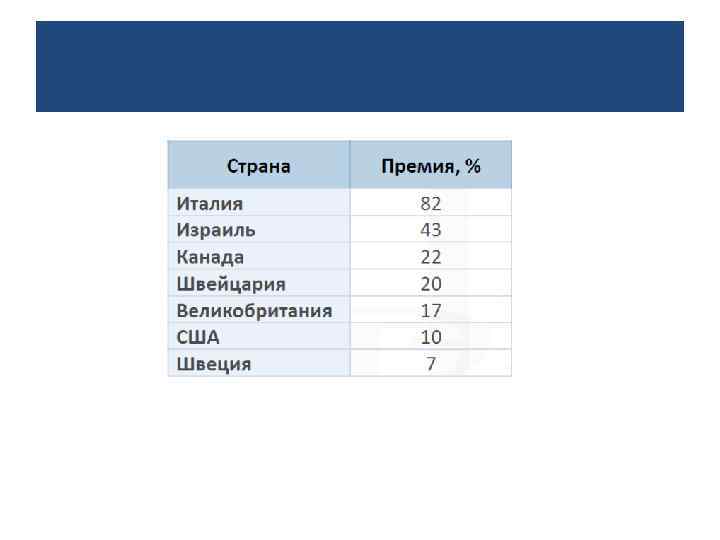 | Страна | Премия, % |
|---|---|
| Италия | 82 |
| Израиль | 43 |
| Канада | 22 |
| Швейцария | 20 |
| Великобритания | 17 |
| США | 10 |
| Швеция | 7 |